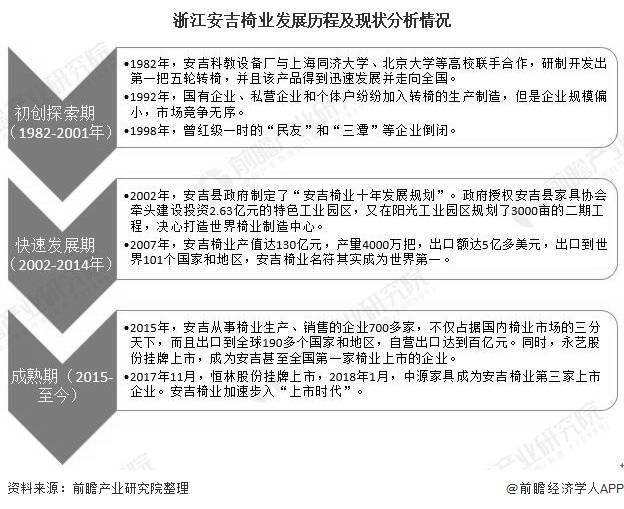 浙江安吉椅业发展历程及现状分析情况

初创探索期（1982-2001年）

•1982年，安吉科教设备厂与上海同济大学、北京大学等高校联手合作，研制开发出第一把五轮转椅，并且该产品得到迅速发展并走向全国。

•1992年，国有企业、私营企业和个体户纷纷加入转椅的生产制造，但是企业规模偏小，市场竞争无序。

•1998年，曾红级一时的“民友”和“三潭”等企业倒闭。

快速发展期（2002-2014年）

•2002年，安吉县政府制定了“安吉椅业十年发展规划”。政府授权安吉县家具协会牵头建设投资2.63亿元的特色工业园区，又在阳光工业园区规划了3000亩的二期工程，决心打造世界椅业制造中心。

•2007年，安吉椅业产值达130亿元，产量4000万把，出口额达5亿多美元，出口到世界101个国家和地区，安吉椅业名符其实成为世界第一。

成熟期（2015-至今）

•2015年，安吉从事椅业生产、销售的企业700多家，不仅占据国内椅业市场的三分天下，而且出口到全球190多个国家和地区，自营出口达到百亿元。同时，永艺股份挂牌上市，成为安吉甚至全国第一家椅业上市的企业。

•2017年11月，恒林股份挂牌上市，2018年1月，中源家具成为安吉椅业第三家上市企业。安吉椅业加速步入“上市时代”。

资料来源：前瞻产业研究院整理

@前瞻经济学人APP